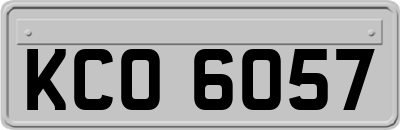 KCO 6057